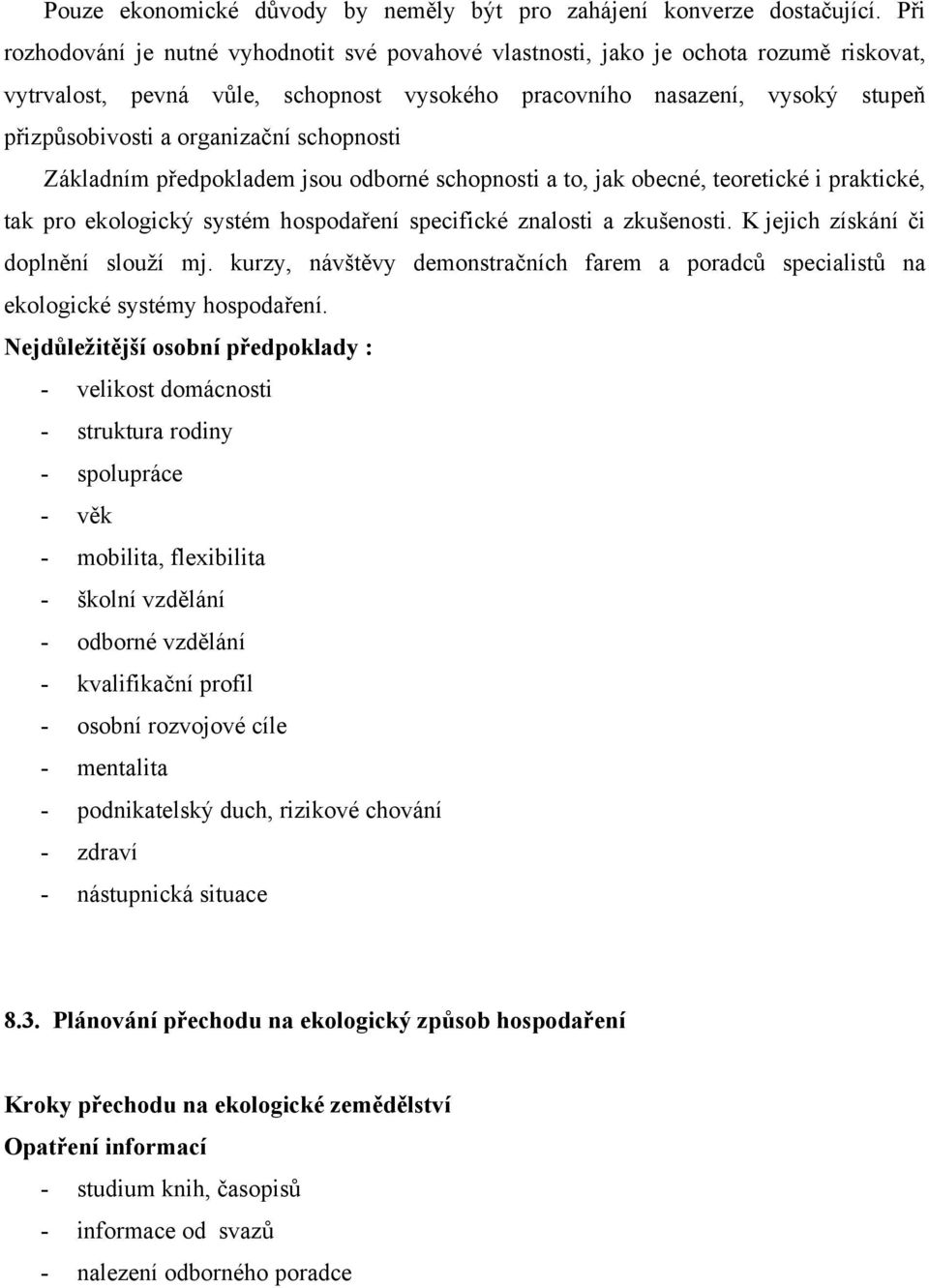 Pouze ekonomické důvody by neměly být pro zahájení konverze dostačující. Při rozhodování je nutné vyhodnotit své povahové vlastnosti, jako je ochota rozumě riskovat, vytrvalost, pevná vůle, schopnost vysokého pracovního nasazení, vysoký stupeň přizpůsobivosti a organizační schopnosti

Základním předpokladem jsou odborné schopnosti a to, jak obecné, teoretické i praktické, tak pro ekologický systém hospodaření specifické znalosti a zkušenosti. K jejich získání či doplnění slouží mj. kurzy, návštěvy demonstračních farem a poradců specialistů na ekologické systémy hospodaření.

Nejdůležitější osobní předpoklady :
- velikost domácnosti
- struktura rodiny
- spolupráce
- věk
- mobilita, flexibilita
- školní vzdělání
- odborné vzdělání
- kvalifikační profil
- osobní rozvojové cíle
- mentalita
- podnikatelský duch, rizikové chování
- zdraví
- nástupnická situace

8.3. Plánování přechodu na ekologický způsob hospodaření

Kroky přechodu na ekologické zemědělství
Opatření informací
- studium knih, časopisů
- informace od svazů
- nalezení odborného poradce